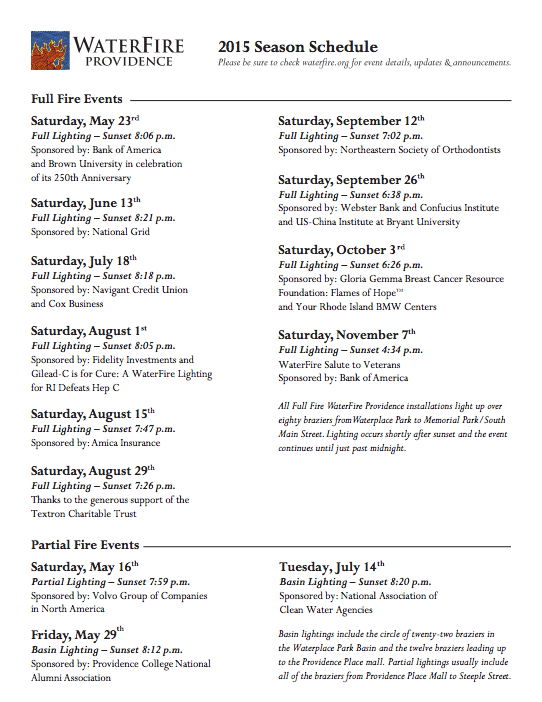 WATERFIRE
PROVIDENCE

2015 Season Schedule
Please be sure to check waterfire.org for event details, updates & announcements.

Full Fire Events

Saturday, May 23$^{rd}$
Full Lighting – Sunset 8:06 p.m.
Sponsored by: Bank of America and Brown University in celebration of its 250th Anniversary

Saturday, June 13$^{th}$
Full Lighting – Sunset 8:21 p.m.
Sponsored by: National Grid

Saturday, July 18$^{th}$
Full Lighting – Sunset 8:18 p.m.
Sponsored by: Navigant Credit Union and Cox Business

Saturday, August 1$^{st}$
Full Lighting – Sunset 8:05 p.m.
Sponsored by: Fidelity Investments and Gilead-C is for Cure: A WaterFire Lighting for RI Defeats Hep C

Saturday, August 15$^{th}$
Full Lighting – Sunset 7:47 p.m.
Sponsored by: Amica Insurance

Saturday, August 29$^{th}$
Full Lighting – Sunset 7:26 p.m.
Thanks to the generous support of the Textron Charitable Trust

Saturday, September 12$^{th}$
Full Lighting – Sunset 7:02 p.m.
Sponsored by: Northeastern Society of Orthodontists

Saturday, September 26$^{th}$
Full Lighting – Sunset 6:38 p.m.
Sponsored by: Webster Bank and Confucius Institute and US-China Institute at Bryant University

Saturday, October 3$^{rd}$
Full Lighting – Sunset 6:26 p.m.
Sponsored by: Gloria Gemma Breast Cancer Resource Foundation: Flames of Hope™ and Your Rhode Island BMW Centers

Saturday, November 7$^{th}$
Full Lighting – Sunset 4:34 p.m.
WaterFire Salute to Veterans
Sponsored by: Bank of America

All Full Fire WaterFire Providence installations light up over eighty braziers from Waterplace Park to Memorial Park / South Main Street. Lighting occurs shortly after sunset and the event continues until just past midnight.

Partial Fire Events

Saturday, May 16$^{th}$
Partial Lighting – Sunset 7:59 p.m.
Sponsored by: Volvo Group of Companies in North America

Friday, May 29$^{th}$
Basin Lighting – Sunset 8:12 p.m.
Sponsored by: Providence College National Alumni Association

Tuesday, July 14$^{th}$
Basin Lighting – Sunset 8:20 p.m.
Sponsored by: National Association of Clean Water Agencies

Basin lightings include the circle of twenty-two braziers in the Waterplace Park Basin and the twelve braziers leading up to the Providence Place mall. Partial lightings usually include all of the braziers from Providence Place Mall to Steeple Street.